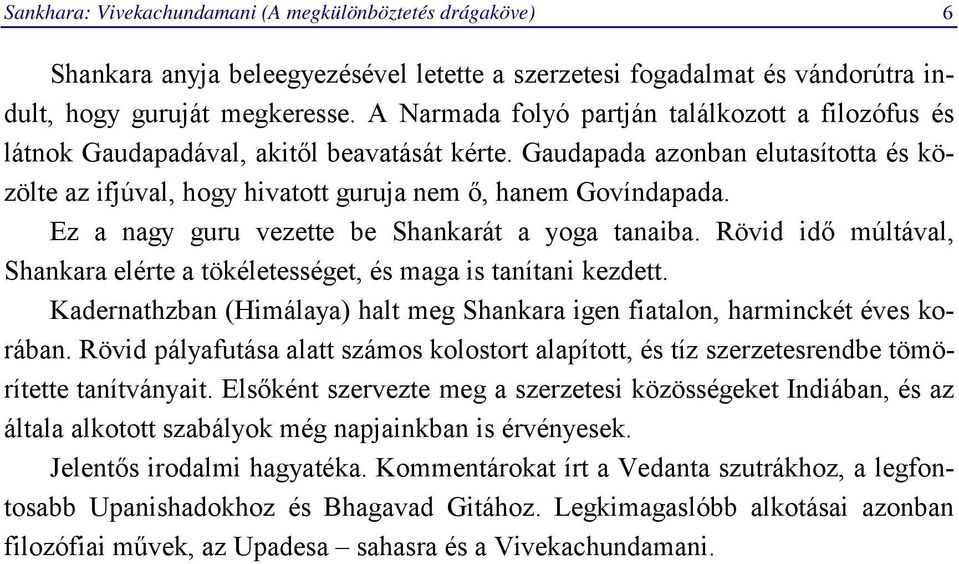 Sankhara: Vivekachundamani (A megkülönböztetés drágaköve) 6

Shankara anyja beleegyezésével letette a szerzetesi fogadalmat és vándorútra indult, hogy guruját megkeresse. A Narmada folyó partján találkozott a filozófus és látnok Gaudapadával, akitől beavatását kérte. Gaudapada azonban elutasította és közölte az ifjúval, hogy hivatott guruja nem ő, hanem Govíndapada.

Ez a nagy guru vezette be Shankarát a yoga tanaiba. Rövid idő múltával, Shankara elérte a tökéletességet, és maga is tanítani kezdett.

Kadernathzban (Himálaya) halt meg Shankara igen fiatalon, harminckét éves korában. Rövid pályafutása alatt számos kolostort alapított, és tíz szerzetesrendbe tömörítette tanítványait. Elsőként szervezte meg a szerzetesi közösségeket Indiában, és az általa alkotott szabályok még napjainkban is érvényesek.

Jelentős irodalmi hagyatéka. Kommentárokat írt a Vedanta szutrákhoz, a legfontosabb Upanishadokhoz és Bhagavad Gitához. Legkimagaslóbb alkotásai azonban filozófiai művek, az Upadesa – sahasra és a Vivekachundamani.